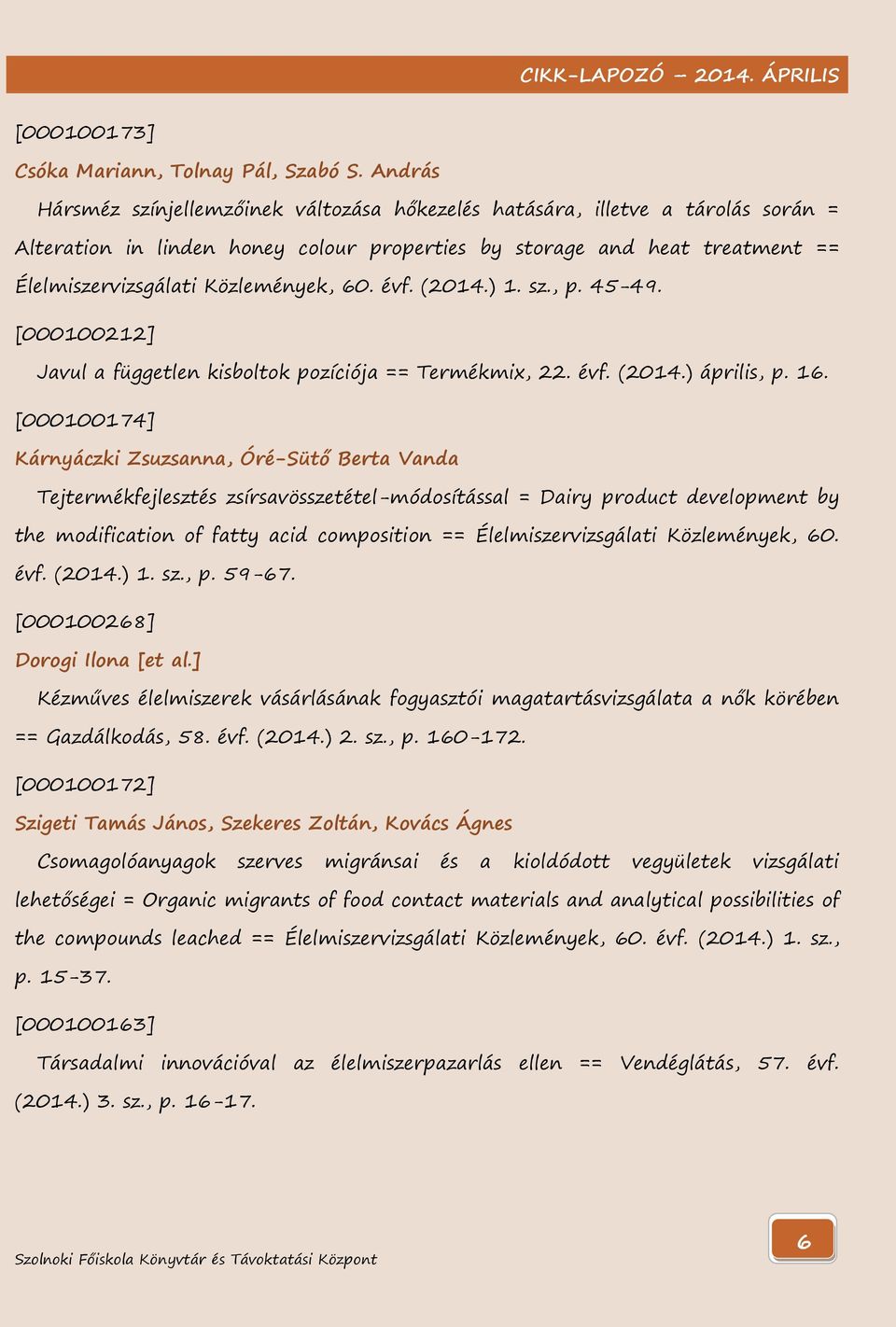 CIKK-LAPOZÓ – 2014. ÁPRILIS

[000100173]

Csóka Mariann, Tolnay Pál, Szabó S. András

Hársméz színjellemzőinek változása hőkezelés hatására, illetve a tárolás során = Alteration in linden honey colour properties by storage and heat treatment == Élelmiszervizsgálati Közlemények, 60. évf. (2014.) 1. sz., p. 45-49.

[000100212]

Javul a független kisboltok pozíciója == Termékmix, 22. évf. (2014.) április, p. 16.

[000100174]

Kárnyáczki Zsuzsanna, Óré-Sütő Berta Vanda

Tejtermékfejlesztés zsírsavösszetétel-módosítással = Dairy product development by the modification of fatty acid composition == Élelmiszervizsgálati Közlemények, 60. évf. (2014.) 1. sz., p. 59-67.

[000100268]

Dorogi Ilona [et al.]

Kézműves élelmiszerek vásárlásának fogyasztói magatartásvizsgálata a nők körében == Gazdálkodás, 58. évf. (2014.) 2. sz., p. 160-172.

[000100172]

Szigeti Tamás János, Szekeres Zoltán, Kovács Ágnes

Csomagolóanyagok szerves migránsai és a kioldódott vegyületek vizsgálati lehetőségei = Organic migrants of food contact materials and analytical possibilities of the compounds leached == Élelmiszervizsgálati Közlemények, 60. évf. (2014.) 1. sz., p. 15-37.

[000100163]

Társadalmi innovációval az élelmiszerpazarlás ellen == Vendéglátás, 57. évf. (2014.) 3. sz., p. 16-17.

Szolnoki Főiskola Könyvtár és Távoktatási Központ

6